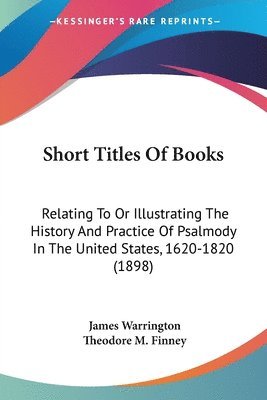 —KESSINGER'S RARE REPRINTS—

Short Titles Of Books

Relating To Or Illustrating The History And Practice Of Psalmody In The United States, 1620-1820 (1898)

James Warrington
Theodore M. Finney